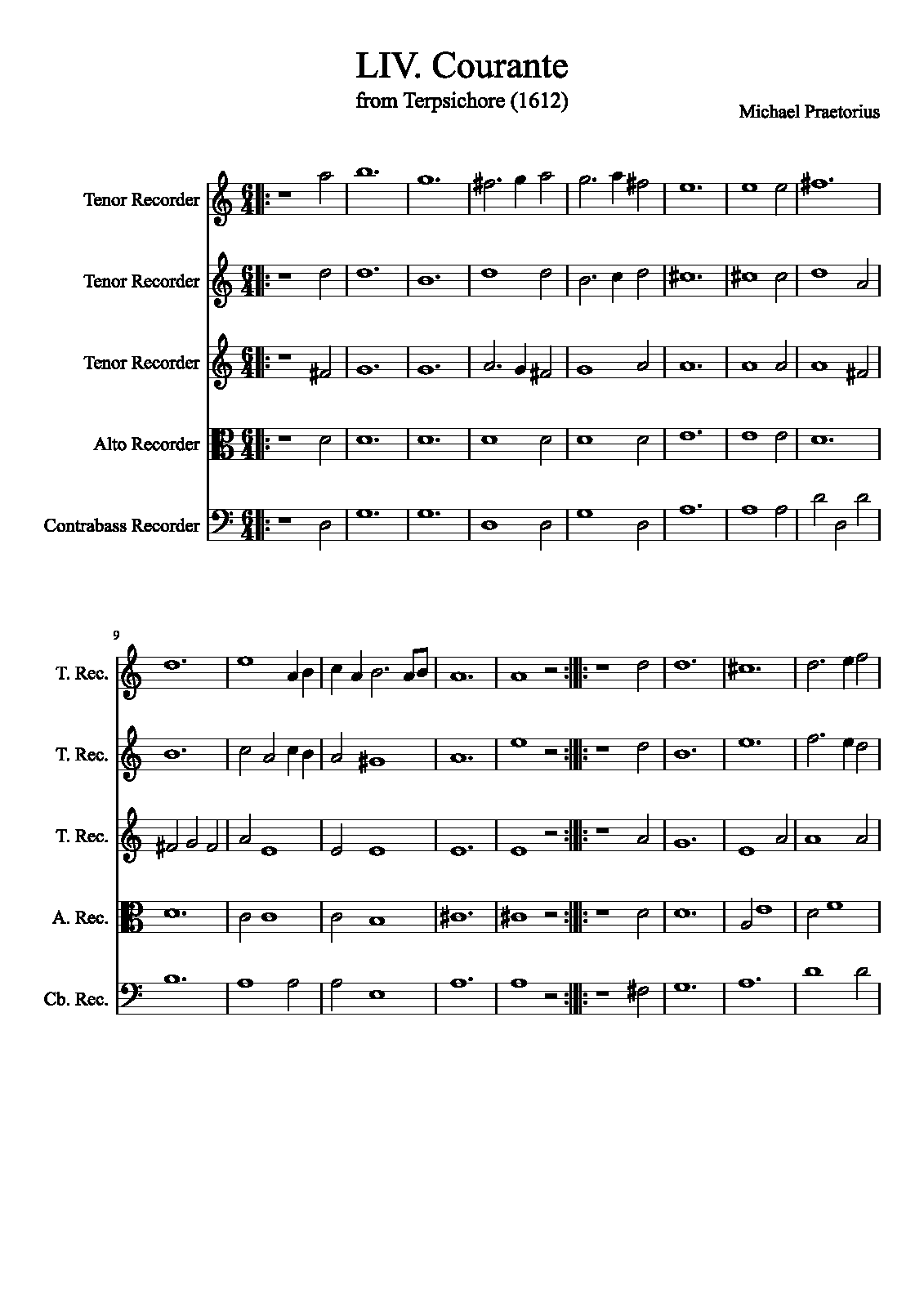 LIV. Courante
from Terpsichore (1612)

Michael Praetorius

Tenor Recorder

Tenor Recorder

Tenor Recorder

Alto Recorder

Contrabass Recorder

9

T. Rec.

T. Rec.

T. Rec.

A. Rec.

Cb. Rec.